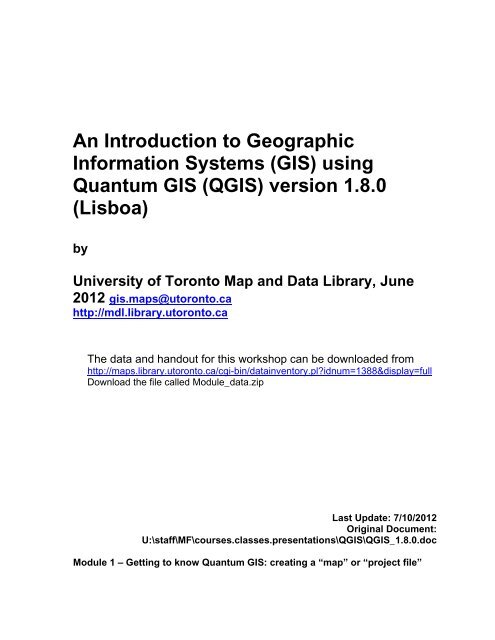 An Introduction to Geographic Information Systems (GIS) using Quantum GIS (QGIS) version 1.8.0 (Lisboa)

by

University of Toronto Map and Data Library, June 2012 gis.maps@utoronto.ca
http://mdl.library.utoronto.ca

The data and handout for this workshop can be downloaded from
http://maps.library.utoronto.ca/cgi-bin/datainventory.pl?idnum=1388&display=full
Download the file called Module_data.zip

Last Update: 7/10/2012
Original Document:
U:\staff\MF\courses.classes.presentations\QGIS\QGIS_1.8.0.doc

Module 1 – Getting to know Quantum GIS: creating a “map” or “project file”